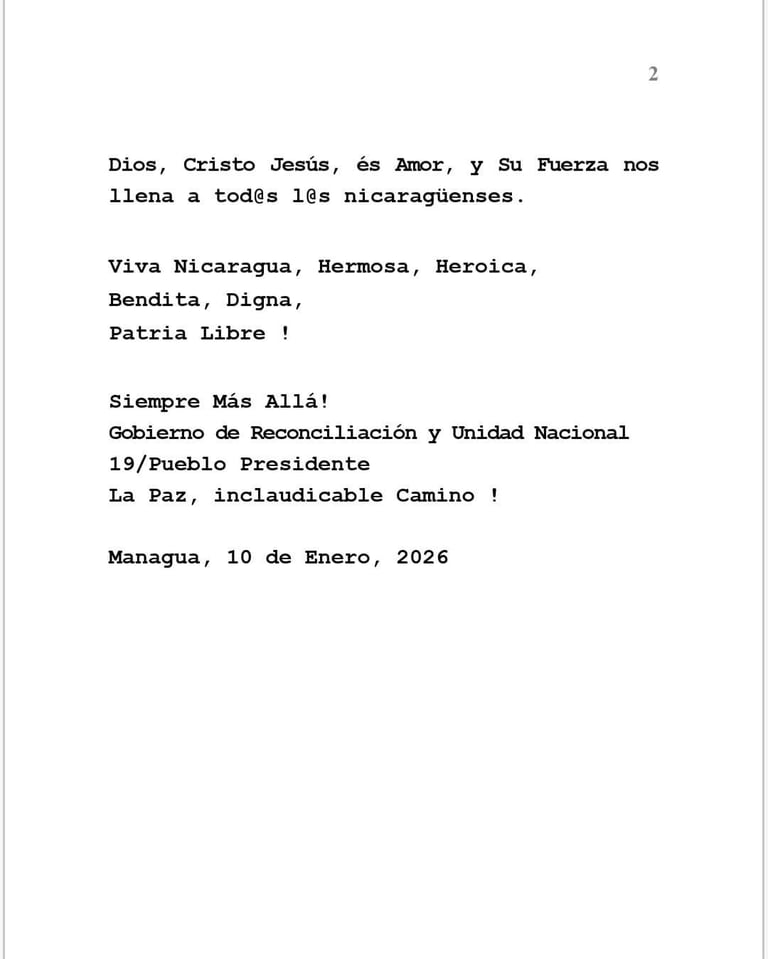 2

Dios, Cristo Jesús, és Amor, y Su Fuerza nos llena a tod@s l@s nicaragüenses.

Viva Nicaragua, Hermosa, Heroica,
Bendita, Digna,
Patria Libre !

Siempre Más Allá!
Gobierno de Reconciliación y Unidad Nacional
19/Pueblo Presidente
La Paz, inclaudicable Camino !

Managua, 10 de Enero, 2026